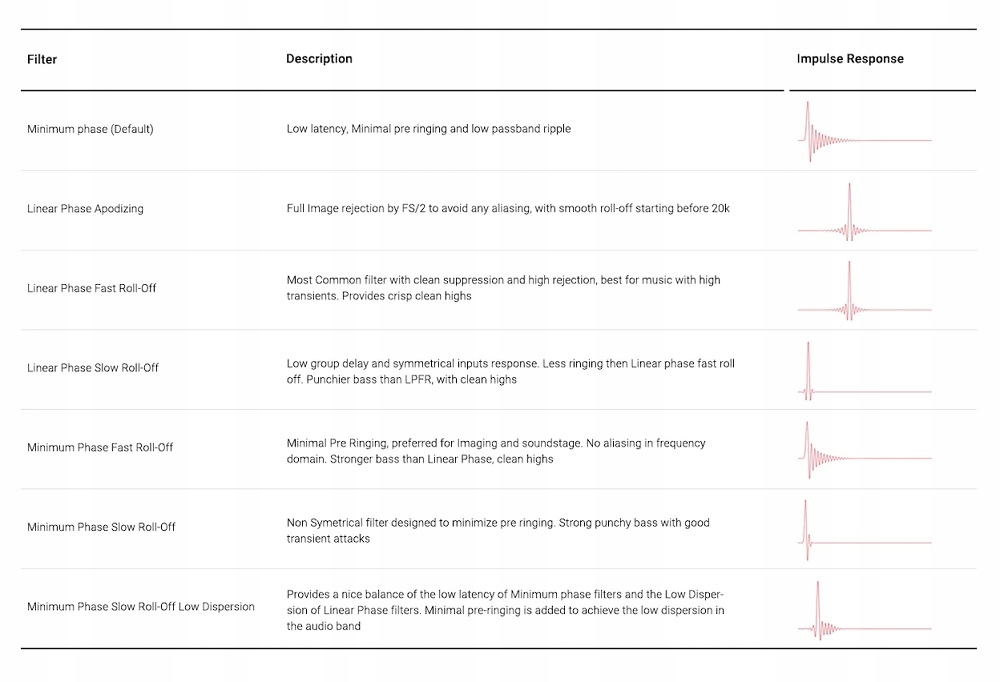 | Filter | Description | Impulse Response |
|---|---|---|
| Minimum phase (Default) | Low latency, Minimal pre ringing and low passband ripple | |
| Linear Phase Apodizing | Full Image rejection by FS/2 to avoid any aliasing, with smooth roll-off starting before 20k | |
| Linear Phase Fast Roll-Off | Most Common filter with clean suppression and high rejection, best for music with high transients. Provides crisp clean highs | |
| Linear Phase Slow Roll-Off | Low group delay and symmetrical inputs response. Less ringing then Linear phase fast roll off. Punchier bass than LPFR, with clean highs | |
| Minimum Phase Fast Roll-Off | Minimal Pre Ringing, preferred for Imaging and soundstage. No aliasing in frequency domain. Stronger bass than Linear Phase, clean highs | |
| Minimum Phase Slow Roll-Off | Non Symetrical filter designed to minimize pre ringing. Strong punchy bass with good transient attacks | |
| Minimum Phase Slow Roll-Off Low Dispersion | Provides a nice balance of the low latency of Minimum phase filters and the Low Dispersion of Linear Phase filters. Minimal pre-ringing is added to achieve the low dispersion in the audio band | |